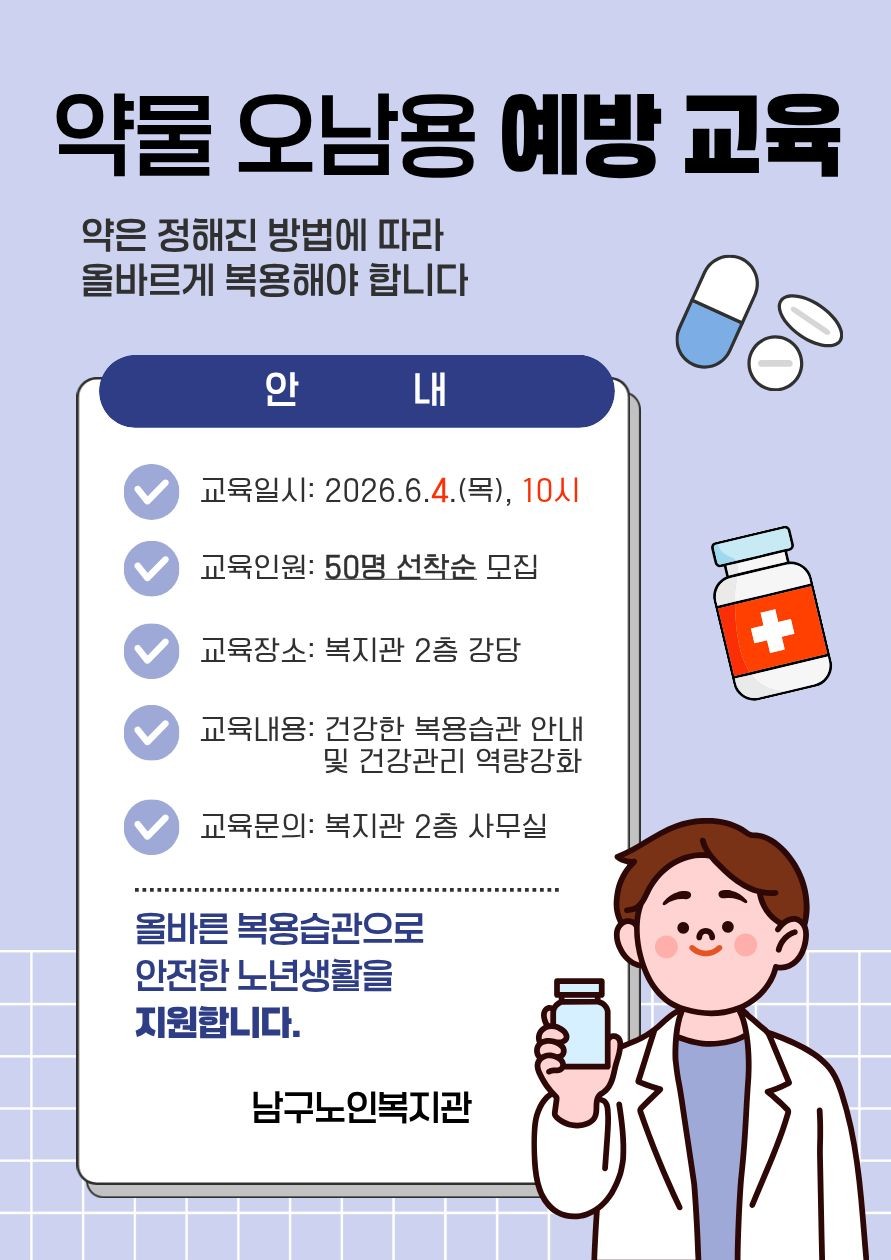 약물 오남용 예방 교육

약은 정해진 방법에 따라
올바르게 복용해야 합니다

안 내

교육일시: 2026.6.4.(목), 10시

교육인원: 50명 선착순 모집

교육장소: 복지관 2층 강당

교육내용: 건강한 복용습관 안내
및 건강관리 역량강화

교육문의: 복지관 2층 사무실

올바른 복용습관으로
안전한 노년생활을
지원합니다.

남구노인복지관